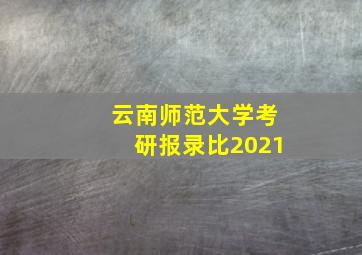 云南师范大学考研报录比2021